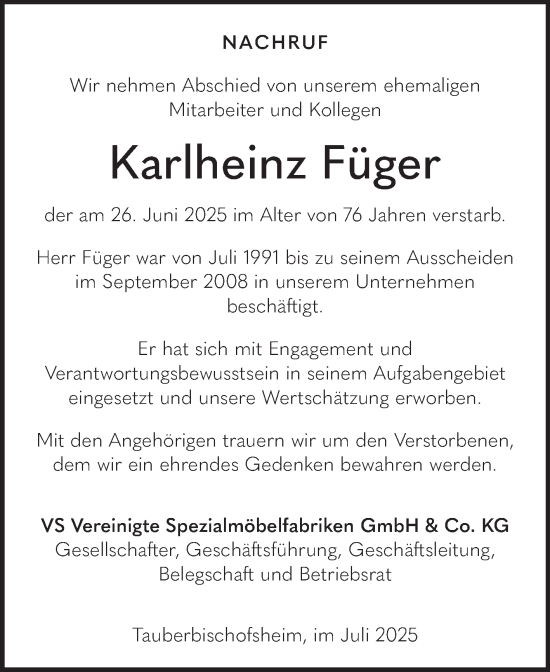 NACHRUF

Wir nehmen Abschied von unserem ehemaligen Mitarbeiter und Kollegen

Karlheinz Füger

der am 26. Juni 2025 im Alter von 76 Jahren verstarb.

Herr Füger war von Juli 1991 bis zu seinem Ausscheiden im September 2008 in unserem Unternehmen beschäftigt.

Er hat sich mit Engagement und Verantwortungsbewusstsein in seinem Aufgabengebiet eingesetzt und unsere Wertschätzung erworben.

Mit den Angehörigen trauern wir um den Verstorbenen, dem wir ein ehrendes Gedenken bewahren werden.

VS Vereinigte Spezialmöbelfabriken GmbH & Co. KG
Gesellschafter, Geschäftsführung, Geschäftsleitung, Belegschaft und Betriebsrat

Tauberbischofsheim, im Juli 2025